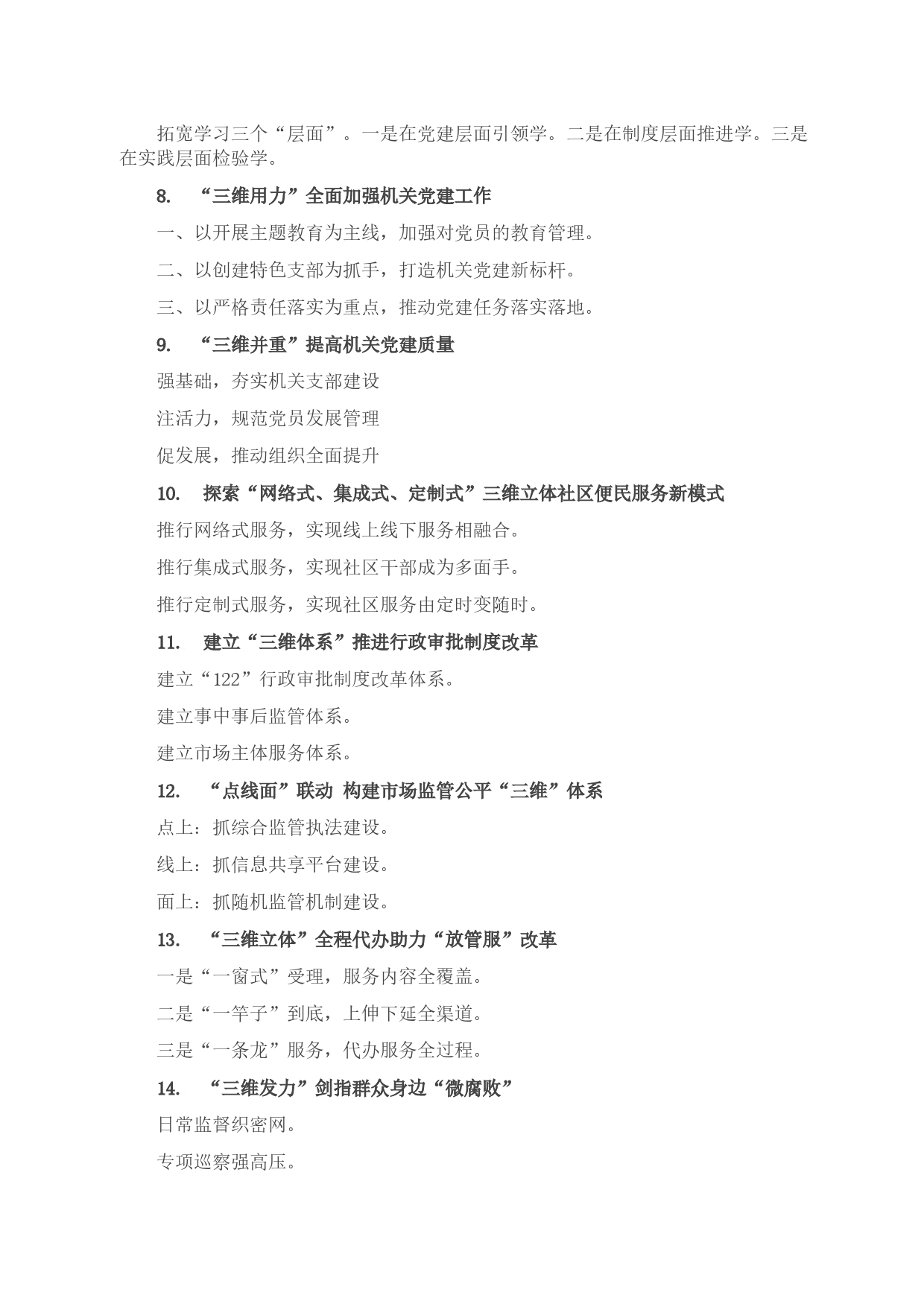 拓宽学习三个“层面”。一是在党建层面引领学。二是在制度层面推进学。三是在实践层面检验学。

8. “三维用力”全面加强机关党建工作

一、以开展主题教育为主线，加强对党员的教育管理。

二、以创建特色支部为抓手，打造机关党建新标杆。

三、以严格责任落实为重点，推动党建任务落实落地。

9. “三维并重”提高机关党建质量

强基础，夯实机关支部建设

注活力，规范党员发展管理

促发展，推动组织全面提升

10. 探索“网络式、集成式、定制式”三维立体社区便民服务新模式

推行网络式服务，实现线上线下服务相融合。

推行集成式服务，实现社区干部成为多面手。

推行定制式服务，实现社区服务由定时变随时。

11. 建立“三维体系”推进行政审批制度改革

建立“122”行政审批制度改革体系。

建立事中事后监管体系。

建立市场主体服务体系。

12. “点线面”联动 构建市场监管公平“三维”体系

点上：抓综合监管执法建设。

线上：抓信息共享平台建设。

面上：抓随机监管机制建设。

13. “三维立体”全程代办助力“放管服”改革

一是“一窗式”受理，服务内容全覆盖。

二是“一竿子”到底，上伸下延全渠道。

三是“一条龙”服务，代办服务全过程。

14. “三维发力”剑指群众身边“微腐败”

日常监督织密网。

专项巡察强高压。